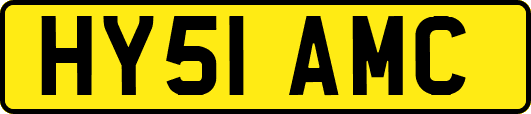 HY51 AMC